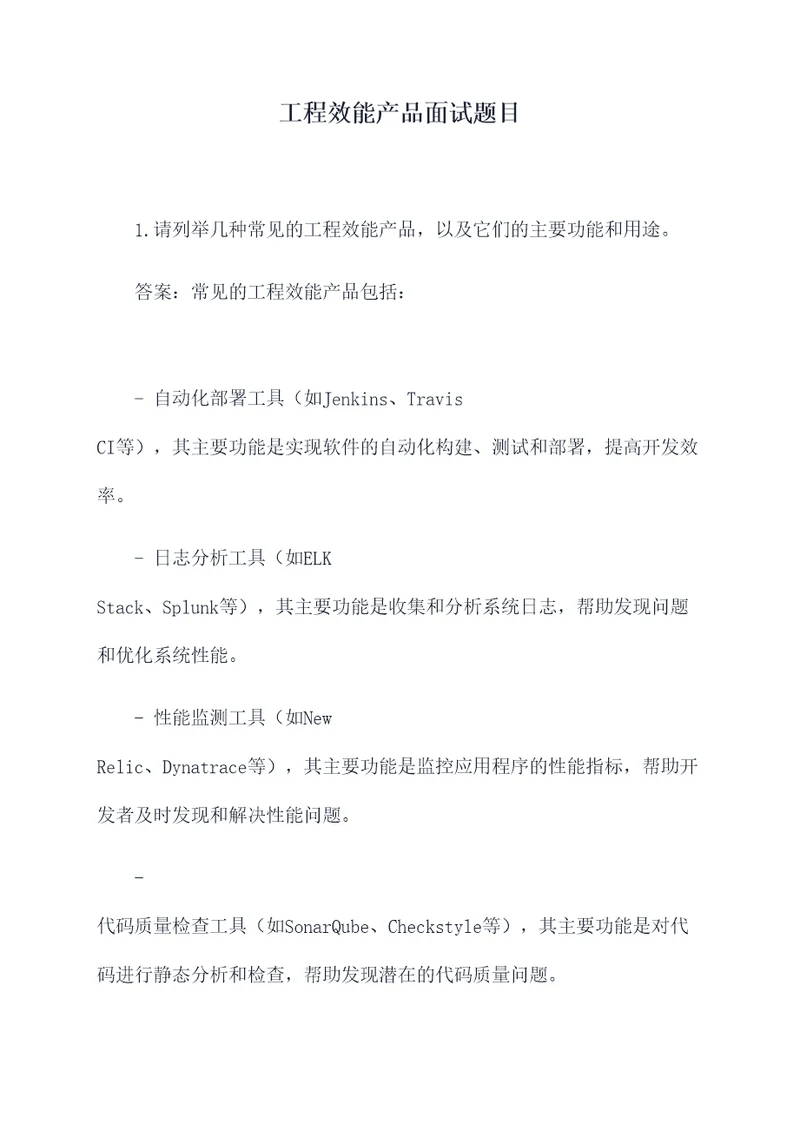 工程效能产品面试题目

1.请列举几种常见的工程效能产品，以及它们的主要功能和用途。

答案：常见的工程效能产品包括：

- 自动化部署工具（如Jenkins、Travis CI等），其主要功能是实现软件的自动化构建、测试和部署，提高开发效率。

- 日志分析工具（如ELK Stack、Splunk等），其主要功能是收集和分析系统日志，帮助发现问题和优化系统性能。

- 性能监测工具（如New Relic、Dynatrace等），其主要功能是监控应用程序的性能指标，帮助开发者及时发现和解决性能问题。

- 代码质量检查工具（如SonarQube、Checkstyle等），其主要功能是对代码进行静态分析和检查，帮助发现潜在的代码质量问题。